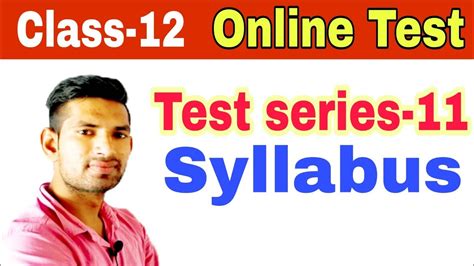 Class-12 Online Test

Test series-11
Syllabus